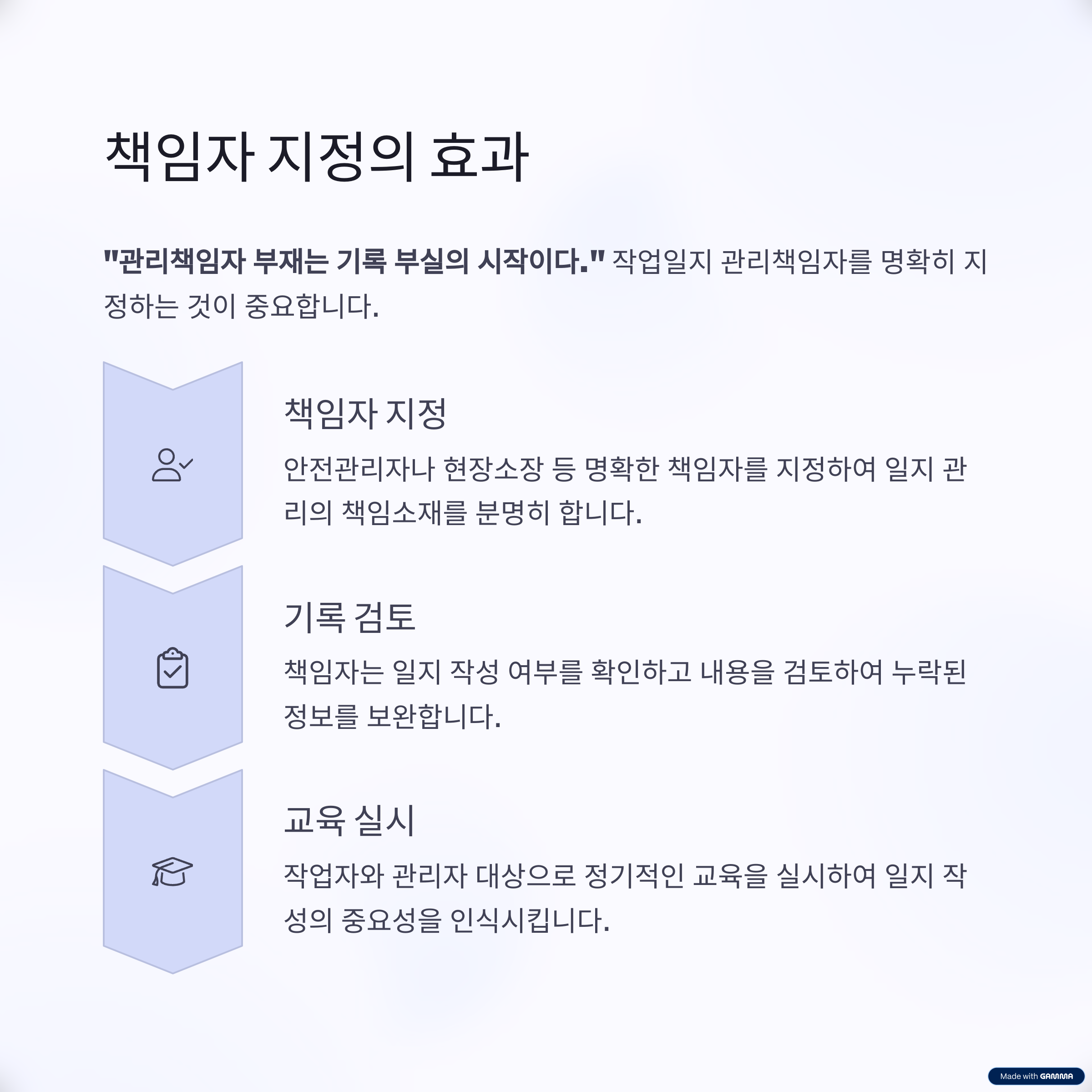 책임자 지정의 효과

"관리책임자 부재는 기록 부실의 시작이다." 작업일지 관리책임자를 명확히 지정하는 것이 중요합니다.

책임자 지정

안전관리자나 현장소장 등 명확한 책임자를 지정하여 일지 관리의 책임소재를 분명히 합니다.

기록 검토

책임자는 일지 작성 여부를 확인하고 내용을 검토하여 누락된 정보를 보완합니다.

교육 실시

작업자와 관리자 대상으로 정기적인 교육을 실시하여 일지 작성의 중요성을 인식시킵니다.

Made with GAMMA